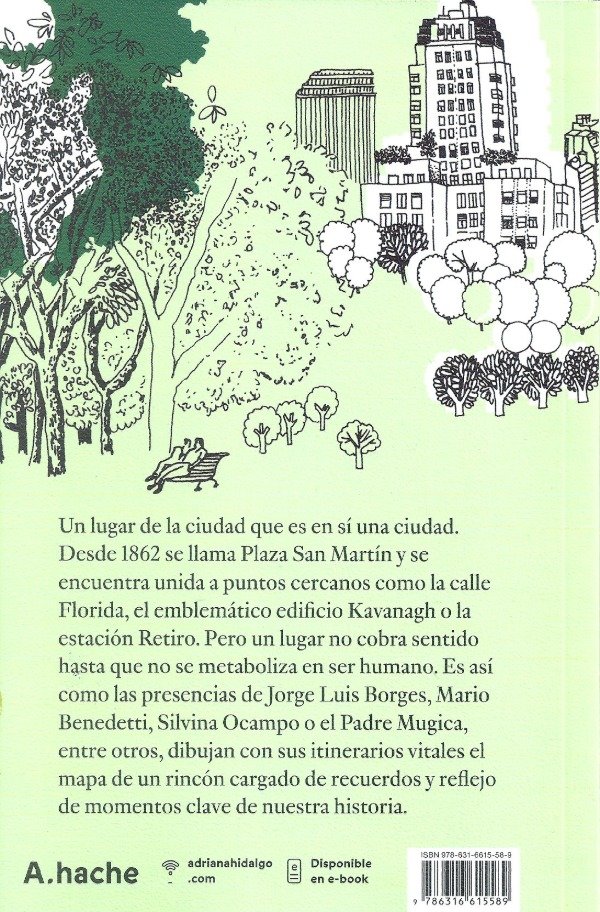 Un lugar de la ciudad que es en sí una ciudad. Desde 1862 se llama Plaza San Martín y se encuentra unida a puntos cercanos como la calle Florida, el emblemático edificio Kavanagh o la estación Retiro. Pero un lugar no cobra sentido hasta que no se metaboliza en ser humano. Es así como las presencias de Jorge Luis Borges, Mario Benedetti, Silvina Ocampo o el Padre Mugica, entre otros, dibujan con sus itinerarios vitales el mapa de un rincón cargado de recuerdos y reflejo de momentos clave de nuestra historia.

A.hache

adrianahidalgo .com

Disponible en e-book

ISBN 978-631-6615-58-9

9 786316 615589